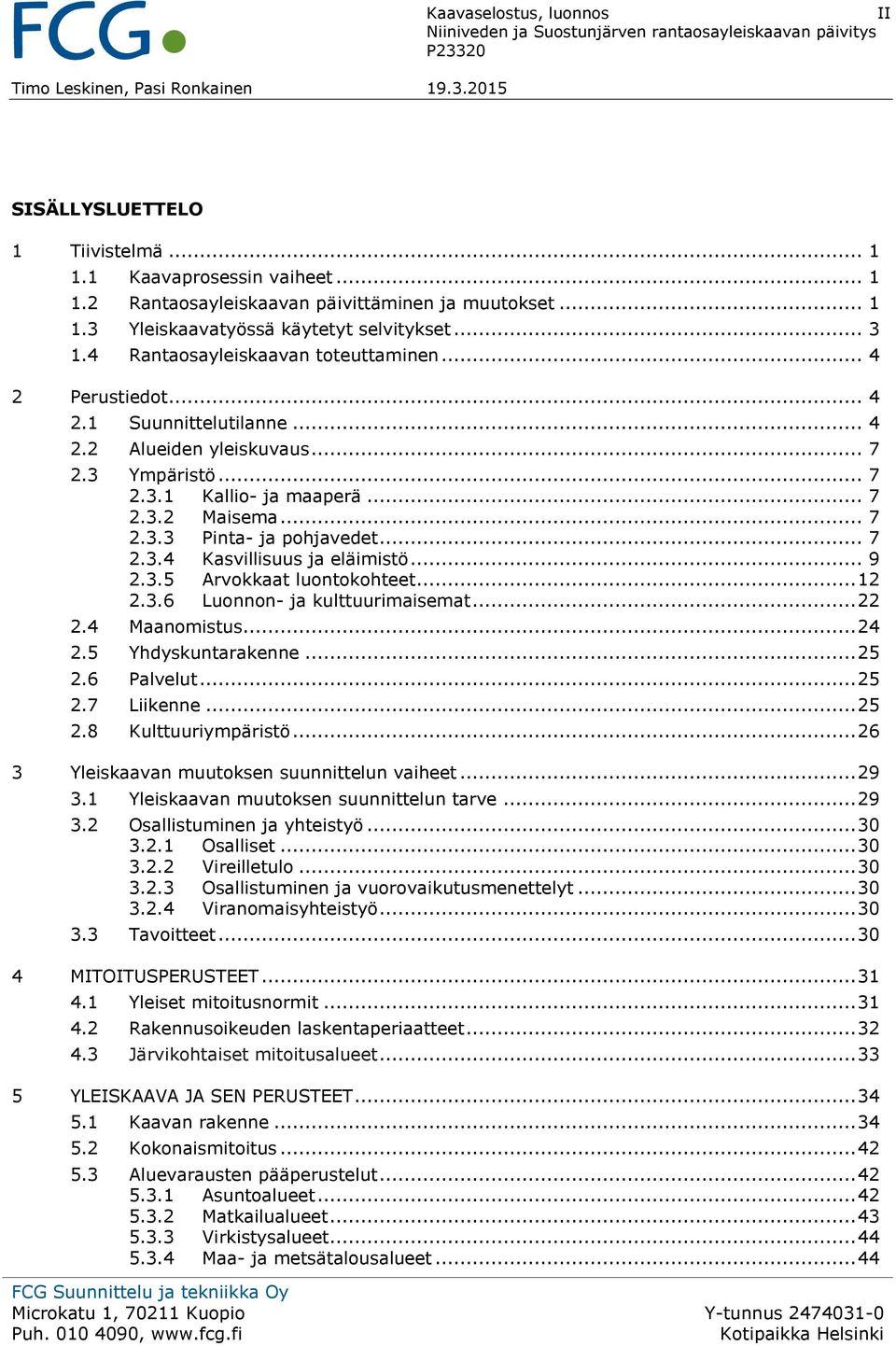 FCG

Kaavaselostus, luonnos
Niiniveden ja Suostunjärven rantaosayleiskaavan päivitys
P23320

II

Timo Leskinen, Pasi Ronkainen

19.3.2015

SISÄLLYSLUETTELO

1 Tiivistelmä ... 1
1.1 Kaavaprosessin vaiheet ... 1
1.2 Rantaosayleiskaavan päivittäminen ja muutokset ... 1
1.3 Yleiskaavatyössä käytetyt selvitykset ... 3
1.4 Rantaosayleiskaavan toteuttaminen ... 4

2 Perustiedot ... 4
2.1 Suunnittelutilanne ... 4
2.2 Alueiden yleiskuvaus ... 7
2.3 Ympäristö ... 7
2.3.1 Kallio- ja maaperä ... 7
2.3.2 Maisema ... 7
2.3.3 Pinta- ja pohjavedet ... 7
2.3.4 Kasvillisuus ja eläimistö ... 9
2.3.5 Arvokkaat luontokohteet ... 12
2.3.6 Luonnon- ja kulttuurimaisemat ... 22
2.4 Maanomistus ... 24
2.5 Yhdyskuntarakenne ... 25
2.6 Palvelut ... 25
2.7 Liikenne ... 25
2.8 Kulttuuriympäristö ... 26

3 Yleiskaavan muutoksen suunnittelun vaiheet ... 29
3.1 Yleiskaavan muutoksen suunnittelun tarve ... 29
3.2 Osallistuminen ja yhteistyö ... 30
3.2.1 Osalliset ... 30
3.2.2 Vireilletulo ... 30
3.2.3 Osallistuminen ja vuorovaikutusmenettelyt ... 30
3.2.4 Viranomaisyhteistyö ... 30
3.3 Tavoitteet ... 30

4 MITOITUSPERUSTEET ... 31
4.1 Yleiset mitoitusnormit ... 31
4.2 Rakennusoikeuden laskentaperiaatteet ... 32
4.3 Järvikohtaiset mitoitusalueet ... 33

5 YLEISKAAVA JA SEN PERUSTEET ... 34
5.1 Kaavan rakenne ... 34
5.2 Kokonaismitoitus ... 42
5.3 Aluevarausten pääperustelut ... 42
5.3.1 Asuntoalueet ... 42
5.3.2 Matkailualueet ... 43
5.3.3 Virkistysalueet ... 44
5.3.4 Maa- ja metsätalousalueet ... 44

FCG Suunnittelu ja tekniikka Oy
Microkatu 1, 70211 Kuopio
Puh. 010 4090, www.fcg.fi

Y-tunnus 2474031-0
Kotipaikka Helsinki